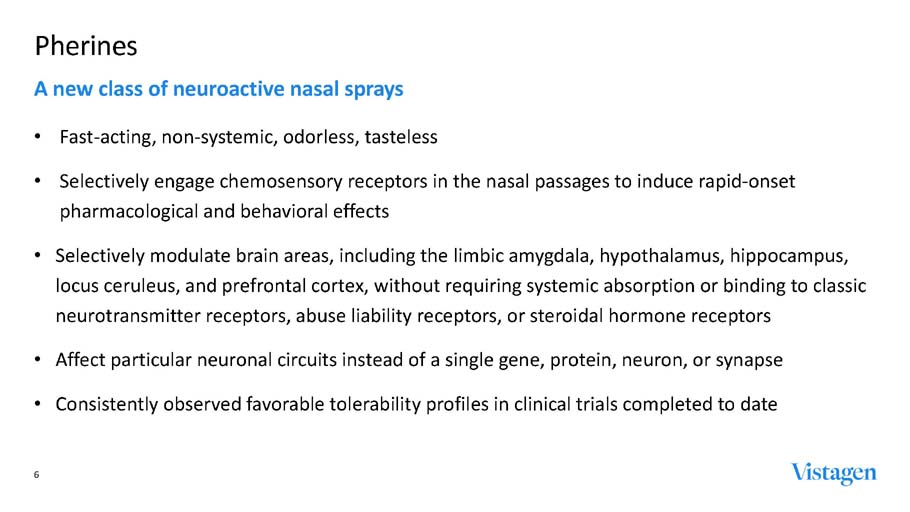 Pherines

A new class of neuroactive nasal sprays

• Fast-acting, non-systemic, odorless, tasteless

• Selectively engage chemosensory receptors in the nasal passages to induce rapid-onset pharmacological and behavioral effects

• Selectively modulate brain areas, including the limbic amygdala, hypothalamus, hippocampus, locus ceruleus, and prefrontal cortex, without requiring systemic absorption or binding to classic neurotransmitter receptors, abuse liability receptors, or steroidal hormone receptors

• Affect particular neuronal circuits instead of a single gene, protein, neuron, or synapse

• Consistently observed favorable tolerability profiles in clinical trials completed to date

6

Vistagen